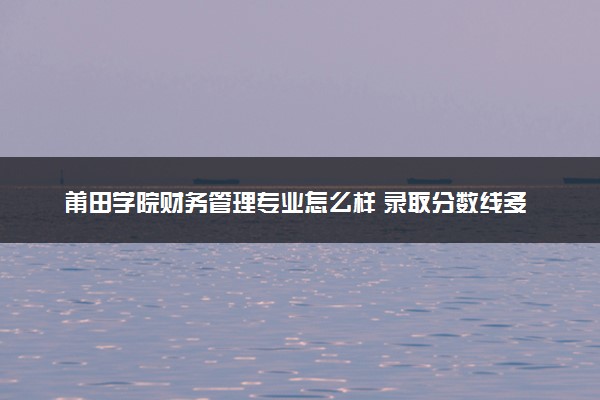 莆田学院财务管理专业怎么样 录取分数线多